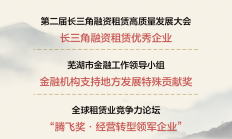 第二届长三角融资租赁高质量发展大会
长三角融资租赁优秀企业

芜湖市金融工作领导小组
金融机构支持地方发展特殊贡献奖

全球租赁业竞争力论坛
“腾飞奖 · 经营转型领军企业”